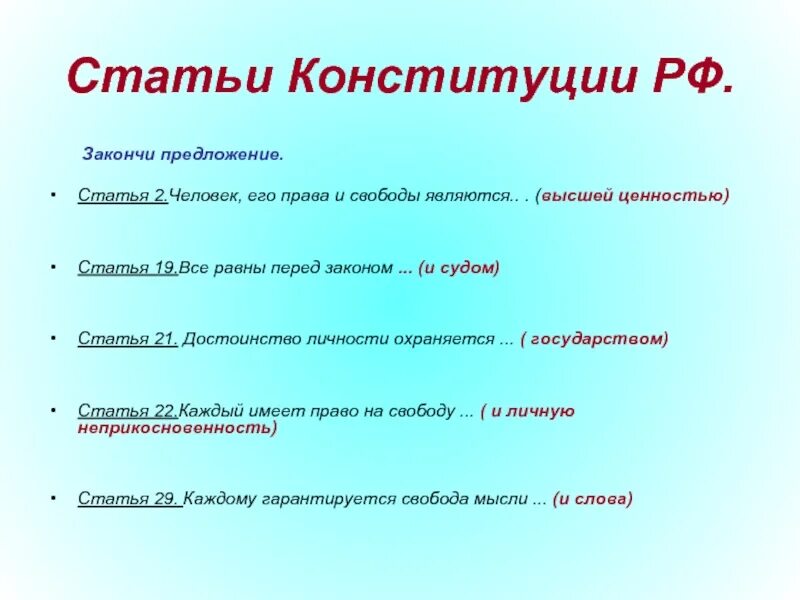 Статьи Конституции РФ.

Закончи предложение.

• Статья 2.Человек, его права и свободы являются.. . (высшей ценностью)

• Статья 19.Все равны перед законом ... (и судом)

• Статья 21. Достоинство личности охраняется ... ( государством)

• Статья 22.Каждый имеет право на свободу ... ( и личную неприкосновенность)

• Статья 29. Каждому гарантируется свобода мысли ... (и слова)